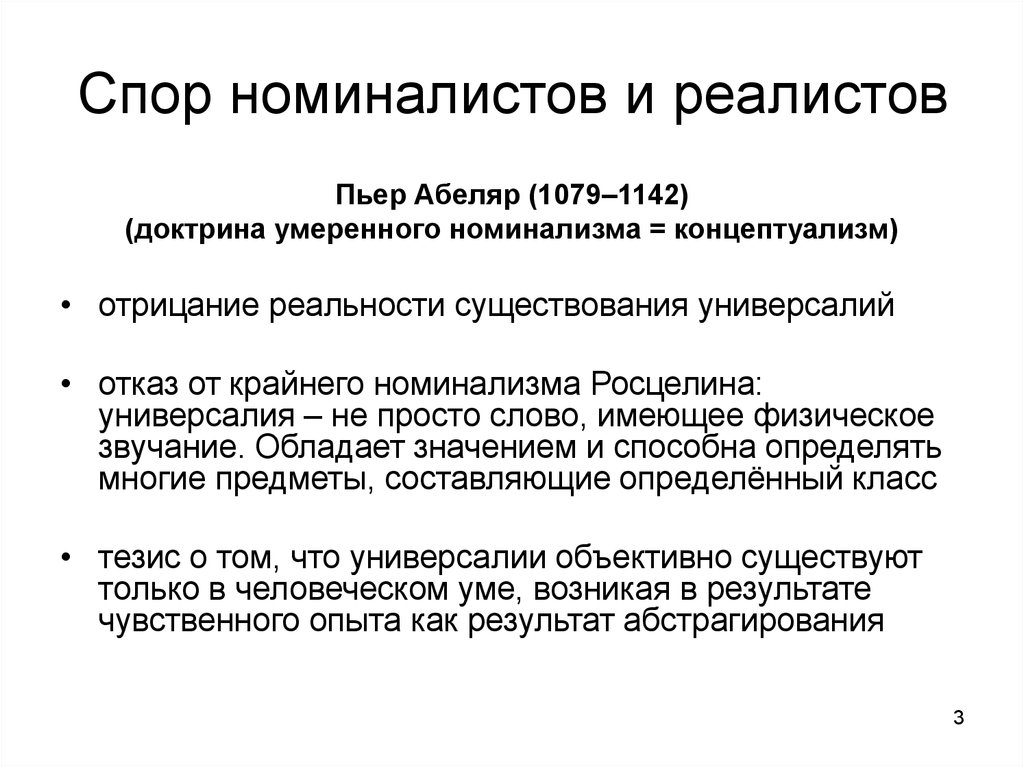 Спор номиналистов и реалистов

Пьер Абеляр (1079–1142)
(доктрина умеренного номинализма = концептуализм)

• отрицание реальности существования универсалий

• отказ от крайнего номинализма Росцелина: универсалия – не просто слово, имеющее физическое звучание. Обладает значением и способна определять многие предметы, составляющие определённый класс

• тезис о том, что универсалии объективно существуют только в человеческом уме, возникая в результате чувственного опыта как результат абстрагирования

3